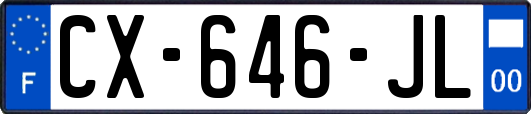 F
CX-646-JL
00